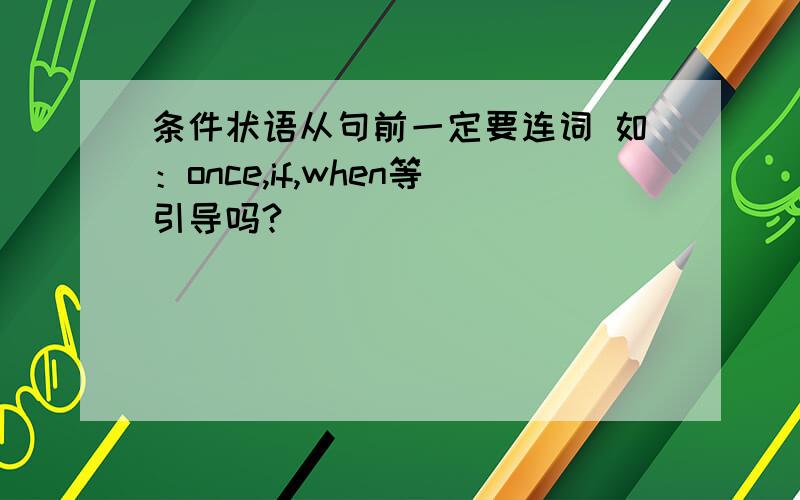 条件状语从句前一定要连词 如：once,if,when等引导吗?